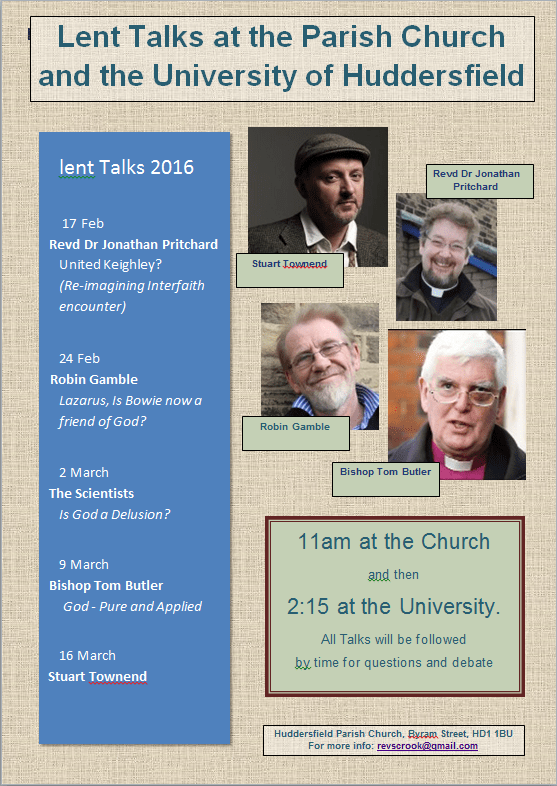 Lent Talks at the Parish Church and the University of Huddersfield

lent Talks 2016

17 Feb
Revd Dr Jonathan Pritchard
United Keighley?
(Re-imagining Interfaith encounter)

24 Feb
Robin Gamble
Lazarus, Is Bowie now a friend of God?

2 March
The Scientists
Is God a Delusion?

9 March
Bishop Tom Butler
God - Pure and Applied

16 March
Stuart Townend

Stuart Townend

Revd Dr Jonathan Pritchard

Robin Gamble

Bishop Tom Butler

11am at the Church
and then
2:15 at the University.
All Talks will be followed by time for questions and debate

Huddersfield Parish Church, Byram Street, HD1 1BU
For more info: revscrook@gmail.com